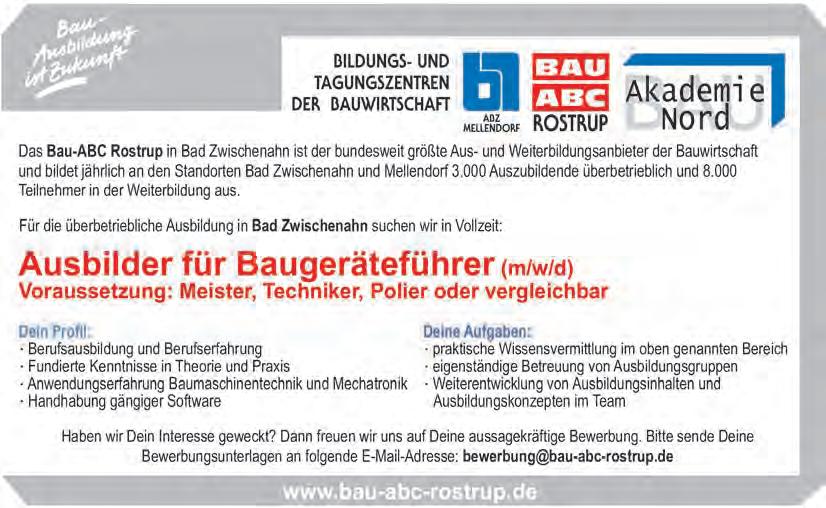 Bau-Ausbildung ist Zukunft

BILDUNGS- UND TAGUNGSZENTREN DER BAUWIRTSCHAFT

ABZ MELLENDORF

BAU ABC ROSTRUP

Akademie Nord

Das Bau-ABC Rostrup in Bad Zwischenahn ist der bundesweit größte Aus- und Weiterbildungsanbieter der Bauwirtschaft und bildet jährlich an den Standorten Bad Zwischenahn und Mellendorf 3.000 Auszubildende überbetrieblich und 8.000 Teilnehmer in der Weiterbildung aus.

Für die überbetriebliche Ausbildung in Bad Zwischenahn suchen wir in Vollzeit:

Ausbilder für Baugeräteführer (m/w/d)
Voraussetzung: Meister, Techniker, Polier oder vergleichbar

Dein Profil:
· Berufsausbildung und Berufserfahrung
· Fundierte Kenntnisse in Theorie und Praxis
· Anwendungserfahrung Baumaschinentechnik und Mechatronik
· Handhabung gängiger Software

Deine Aufgaben:
· praktische Wissensvermittlung im oben genannten Bereich
· eigenständige Betreuung von Ausbildungsgruppen
· Weiterentwicklung von Ausbildungsinhalten und Ausbildungskonzepten im Team

Haben wir Dein Interesse geweckt? Dann freuen wir uns auf Deine aussagekräftige Bewerbung. Bitte sende Deine Bewerbungsunterlagen an folgende E-Mail-Adresse: bewerbung@bau-abc-rostrup.de

www.bau-abc-rostrup.de